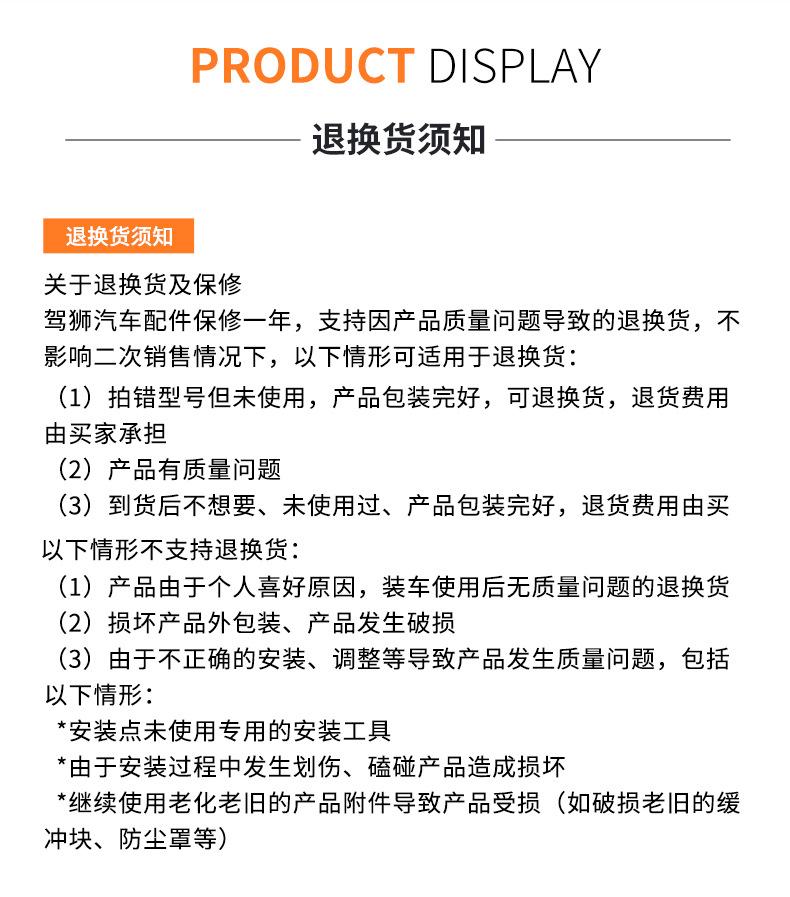 PRODUCT DISPLAY

退换货须知

退换货须知

关于退换货及保修
驾狮汽车配件保修一年，支持因产品质量问题导致的退换货，不影响二次销售情况下，以下情形可适用于退换货：
（1）拍错型号但未使用，产品包装完好，可退换货，退货费用由买家承担
（2）产品有质量问题
（3）到货后不想要、未使用过、产品包装完好，退货费用由买

以下情形不支持退换货：
（1）产品由于个人喜好原因，装车使用后无质量问题的退换货
（2）损坏产品外包装、产品发生破损
（3）由于不正确的安装、调整等导致产品发生质量问题，包括以下情形：
*安装点未使用专用的安装工具
*由于安装过程中发生划伤、磕碰产品造成损坏
*继续使用老化老旧的产品附件导致产品受损（如破损老旧的缓冲块、防尘罩等）